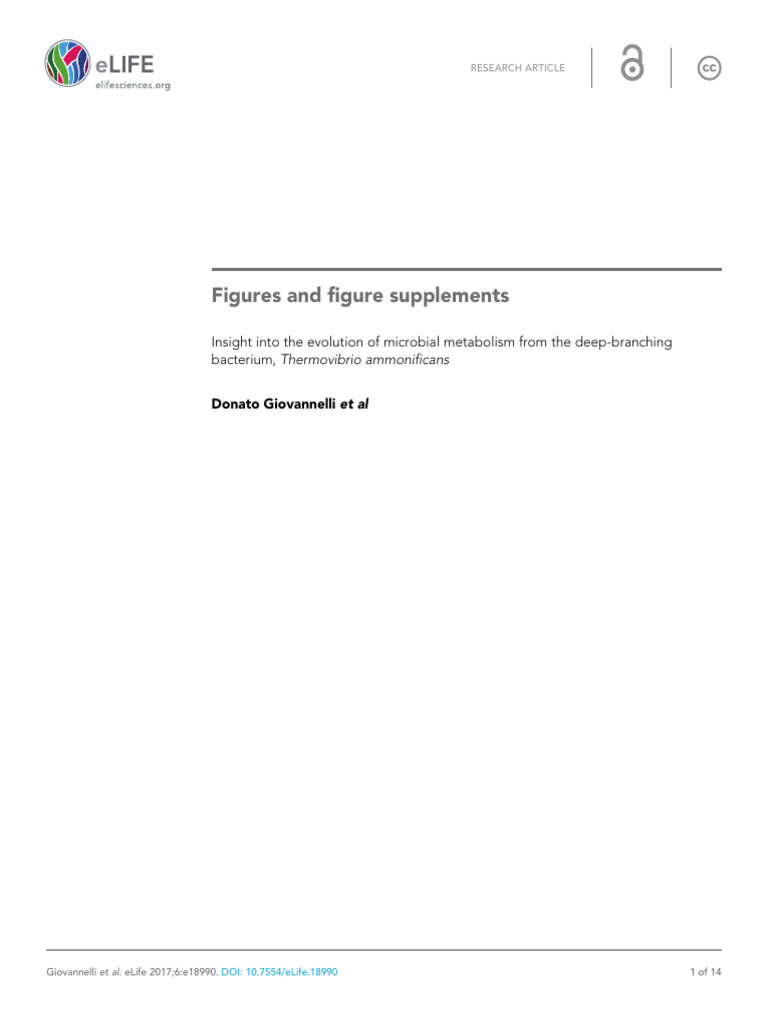 eLIFE
elifesciences.org

RESEARCH ARTICLE

cc

Figures and figure supplements

Insight into the evolution of microbial metabolism from the deep-branching bacterium, Thermovibrio ammonificans

Donato Giovannelli et al

Giovannelli et al. eLife 2017;6:e18990. DOI: 10.7554/eLife.18990

1 of 14